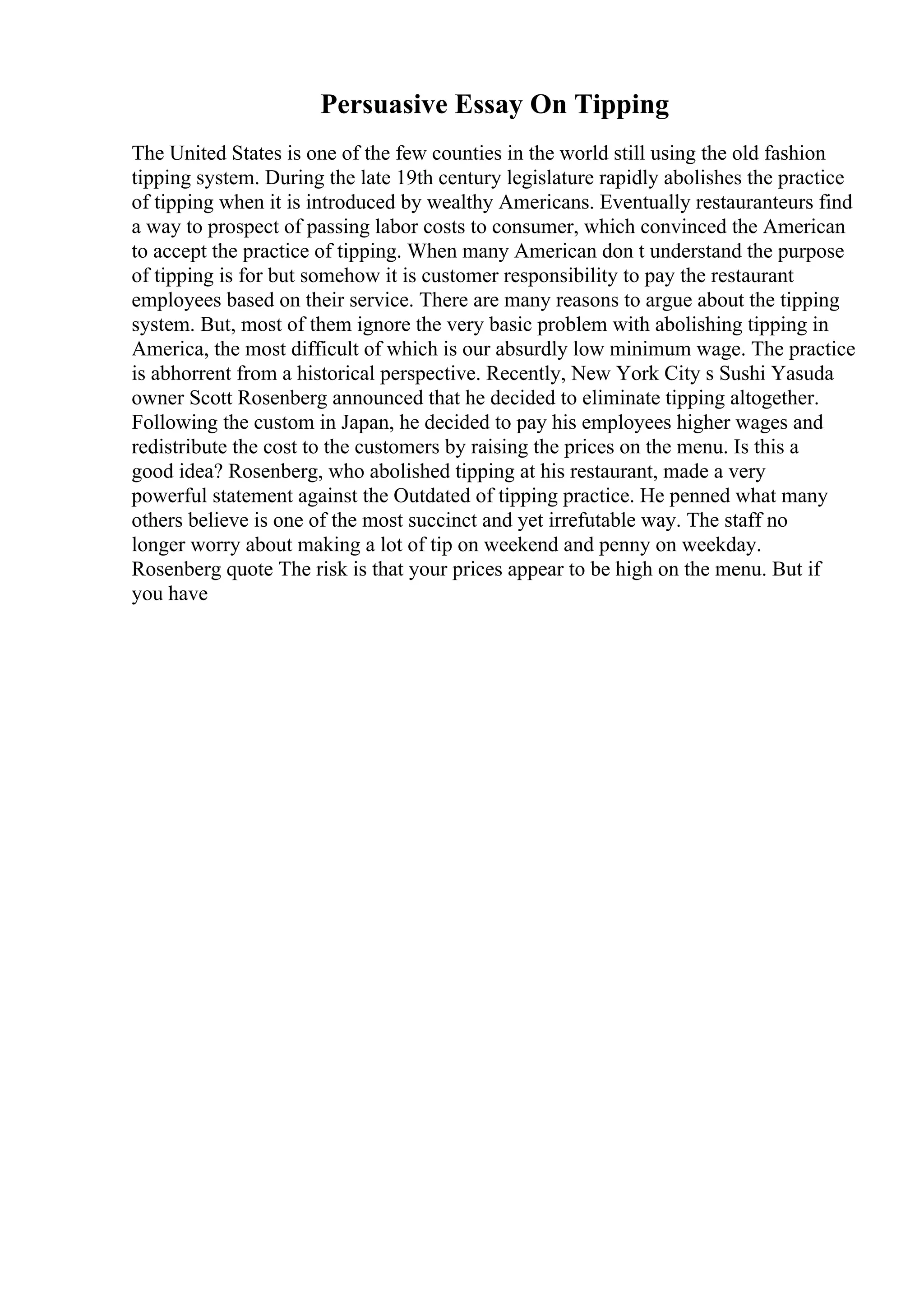 Persuasive Essay On Tipping

The United States is one of the few counties in the world still using the old fashion tipping system. During the late 19th century legislature rapidly abolishes the practice of tipping when it is introduced by wealthy Americans. Eventually restauranteurs find a way to prospect of passing labor costs to consumer, which convinced the American to accept the practice of tipping. When many American don t understand the purpose of tipping is for but somehow it is customer responsibility to pay the restaurant employees based on their service. There are many reasons to argue about the tipping system. But, most of them ignore the very basic problem with abolishing tipping in America, the most difficult of which is our absurdly low minimum wage. The practice is abhorrent from a historical perspective. Recently, New York City s Sushi Yasuda owner Scott Rosenberg announced that he decided to eliminate tipping altogether. Following the custom in Japan, he decided to pay his employees higher wages and redistribute the cost to the customers by raising the prices on the menu. Is this a good idea? Rosenberg, who abolished tipping at his restaurant, made a very powerful statement against the Outdated of tipping practice. He penned what many others believe is one of the most succinct and yet irrefutable way. The staff no longer worry about making a lot of tip on weekend and penny on weekday. Rosenberg quote The risk is that your prices appear to be high on the menu. But if you have